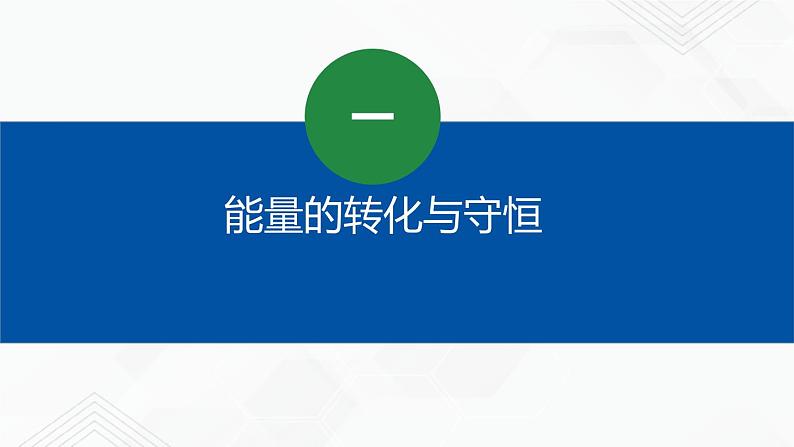 一

能量的转化与守恒